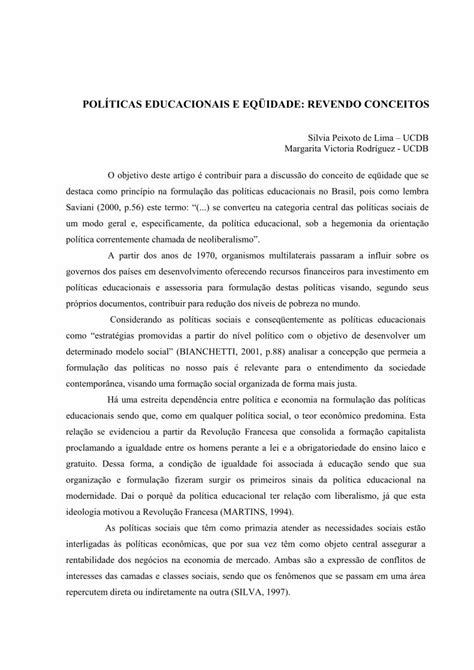 POLÍTICAS EDUCACIONAIS E EQÜIDADE: REVENDO CONCEITOS

Silvia Peixoto de Lima – UCDB
Margarita Victoria Rodríguez - UCDB

O objetivo deste artigo é contribuir para a discussão do conceito de eqüidade que se destaca como princípio na formulação das políticas educacionais no Brasil, pois como lembra Saviani (2000, p.56) este termo: "(...) se converteu na categoria central das políticas sociais de um modo geral e, especificamente, da política educacional, sob a hegemonia da orientação política correntemente chamada de neoliberalismo".

A partir dos anos de 1970, organismos multilaterais passaram a influir sobre os governos dos países em desenvolvimento oferecendo recursos financeiros para investimento em políticas educacionais e assessoria para formulação destas políticas visando, segundo seus próprios documentos, contribuir para redução dos níveis de pobreza no mundo.

Considerando as políticas sociais e conseqüentemente as políticas educacionais como "estratégias promovidas a partir do nível político com o objetivo de desenvolver um determinado modelo social" (BIANCHETTI, 2001, p.88) analisar a concepção que permeia a formulação das políticas no nosso país é relevante para o entendimento da sociedade contemporânea, visando uma formação social organizada de forma mais justa.

Há uma estreita dependência entre política e economia na formulação das políticas educacionais sendo que, como em qualquer política social, o teor econômico predomina. Esta relação se evidenciou a partir da Revolução Francesa que consolida a formação capitalista proclamando a igualdade entre os homens perante a lei e a obrigatoriedade do ensino laico e gratuito. Dessa forma, a condição de igualdade foi associada à educação sendo que sua organização e formulação fizeram surgir os primeiros sinais da política educacional na modernidade. Daí o porquê da política educacional ter relação com liberalismo, já que esta ideologia motivou a Revolução Francesa (MARTINS, 1994).

As políticas sociais que têm como primazia atender as necessidades sociais estão interligadas às políticas econômicas, que por sua vez têm como objeto central assegurar a rentabilidade dos negócios na economia de mercado. Ambas são a expressão de conflitos de interesses das camadas e classes sociais, sendo que os fenômenos que se passam em uma área repercutem direta ou indiretamente na outra (SILVA, 1997).